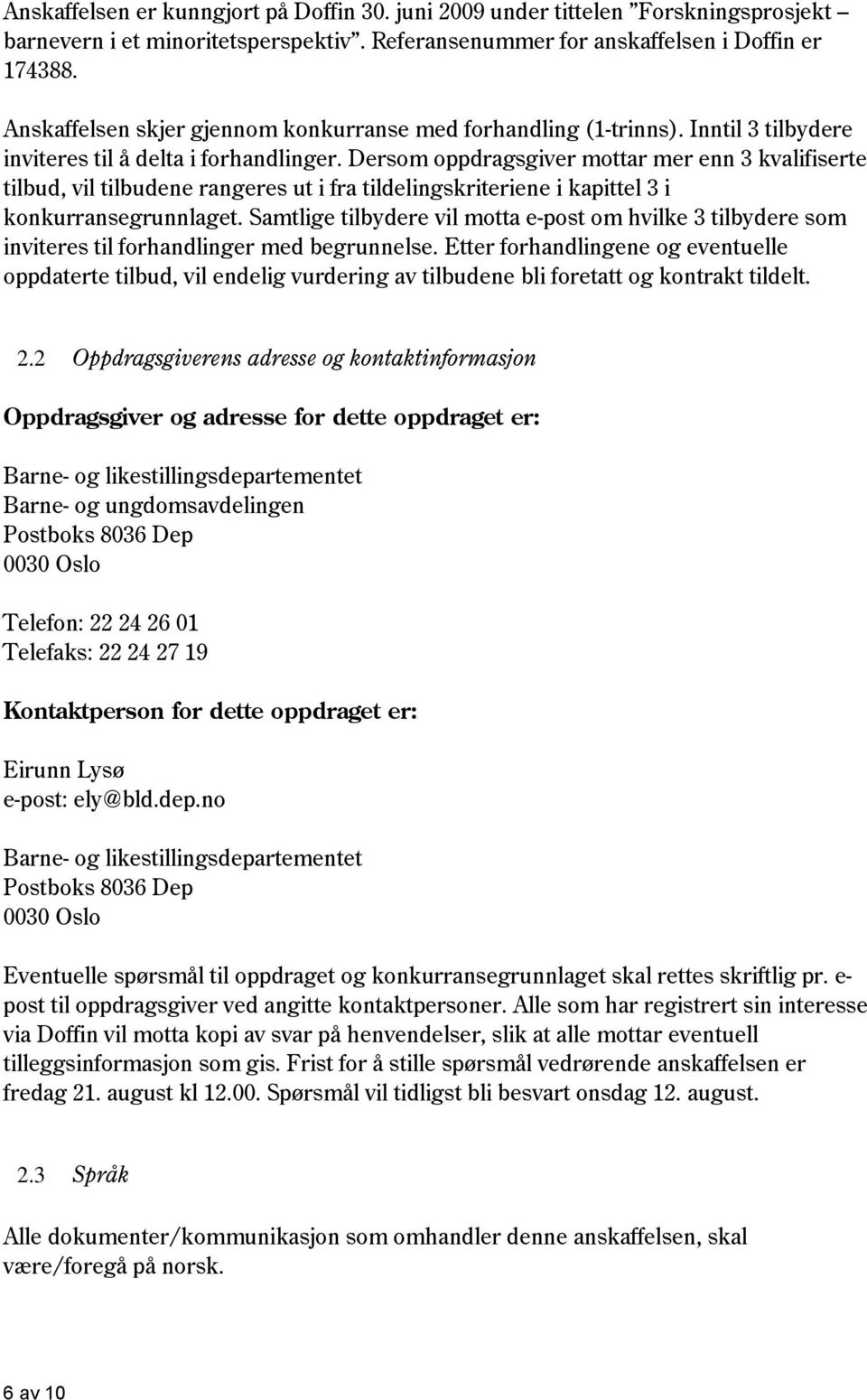 Anskaffelsen er kunngjort på Doffin 30. juni 2009 under tittelen ”Forskningsprosjekt – barnevern i et minoritetsperspektiv”. Referansenummer for anskaffelsen i Doffin er 174388.

Anskaffelsen skjer gjennom konkurranse med forhandling (1-trinns). Inntil 3 tilbydere inviteres til å delta i forhandlinger. Dersom oppdragsgiver mottar mer enn 3 kvalifiserte tilbud, vil tilbudene rangeres ut i fra tildelingskriteriene i kapittel 3 i konkurransegrunnlaget. Samtlige tilbydere vil motta e-post om hvilke 3 tilbydere som inviteres til forhandlinger med begrunnelse. Etter forhandlingene og eventuelle oppdaterte tilbud, vil endelig vurdering av tilbudene bli foretatt og kontrakt tildelt.

2.2 Oppdragsgiverens adresse og kontaktinformasjon

Oppdragsgiver og adresse for dette oppdraget er:

Barne- og likestillingsdepartementet
Barne- og ungdomsavdelingen
Postboks 8036 Dep
0030 Oslo

Telefon: 22 24 26 01
Telefaks: 22 24 27 19

Kontaktperson for dette oppdraget er:

Eirunn Lysø
e-post: ely@bld.dep.no

Barne- og likestillingsdepartementet
Postboks 8036 Dep
0030 Oslo

Eventuelle spørsmål til oppdraget og konkurransegrunnlaget skal rettes skriftlig pr. e-post til oppdragsgiver ved angitte kontaktpersoner. Alle som har registrert sin interesse via Doffin vil motta kopi av svar på henvendelser, slik at alle mottar eventuell tilleggsinformasjon som gis. Frist for å stille spørsmål vedrørende anskaffelsen er fredag 21. august kl 12.00. Spørsmål vil tidligst bli besvart onsdag 12. august.

2.3 Språk

Alle dokumenter/kommunikasjon som omhandler denne anskaffelsen, skal være/foregå på norsk.

6 av 10